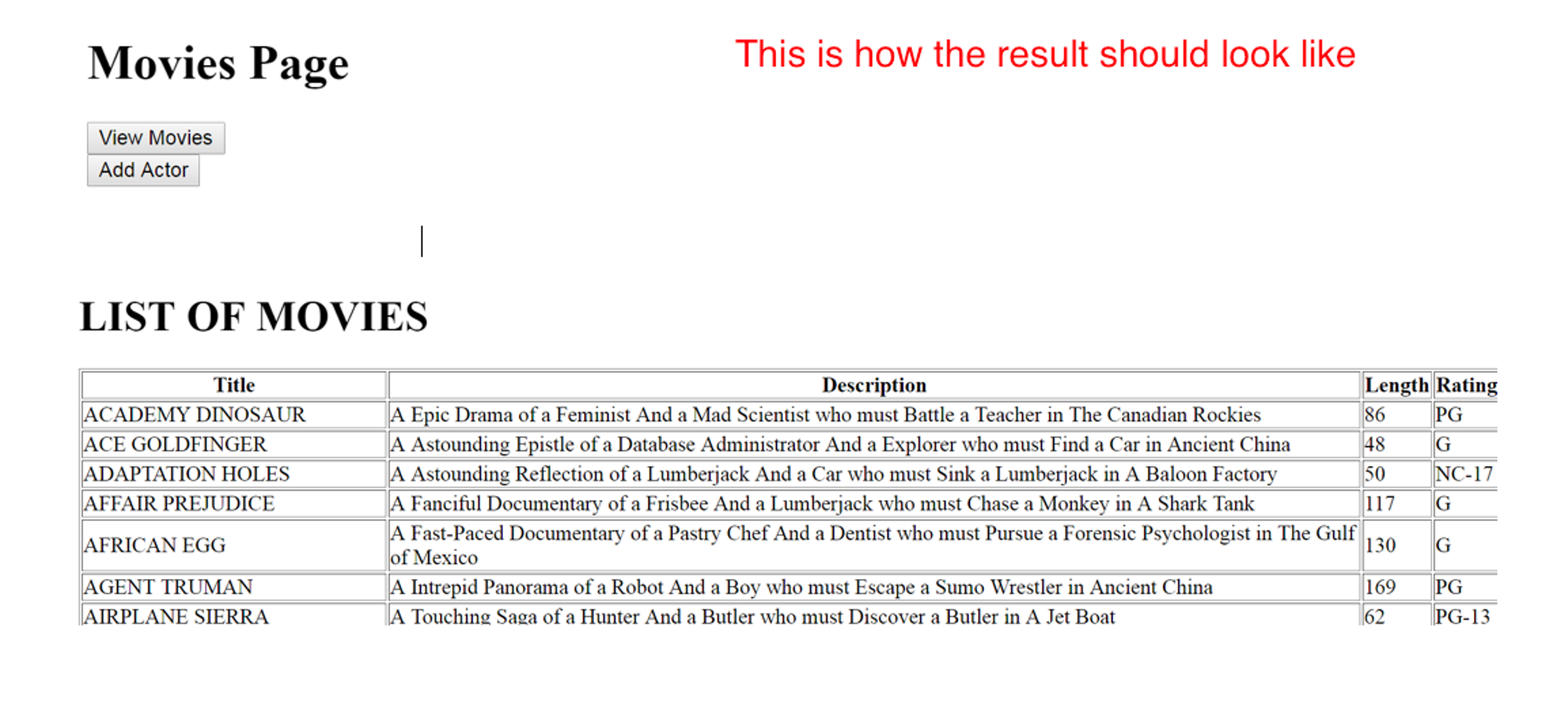 Movies Page

This is how the result should look like

View Movies
Add Actor

LIST OF MOVIES

| Title | Description | Length | Rating |
|---|---|---|---|
| ACADEMY DINOSAUR | A Epic Drama of a Feminist And a Mad Scientist who must Battle a Teacher in The Canadian Rockies | 86 | PG |
| ACE GOLDFINGER | A Astounding Epistle of a Database Administrator And a Explorer who must Find a Car in Ancient China | 48 | G |
| ADAPTATION HOLES | A Astounding Reflection of a Lumberjack And a Car who must Sink a Lumberjack in A Baloon Factory | 50 | NC-17 |
| AFFAIR PREJUDICE | A Fanciful Documentary of a Frisbee And a Lumberjack who must Chase a Monkey in A Shark Tank | 117 | G |
| AFRICAN EGG | A Fast-Paced Documentary of a Pastry Chef And a Dentist who must Pursue a Forensic Psychologist in The Gulf of Mexico | 130 | G |
| AGENT TRUMAN | A Intrepid Panorama of a Robot And a Boy who must Escape a Sumo Wrestler in Ancient China | 169 | PG |
| AIRPLANE SIERRA | A Touching Saga of a Hunter And a Butler who must Discover a Butler in A Jet Boat | 62 | PG-13 |